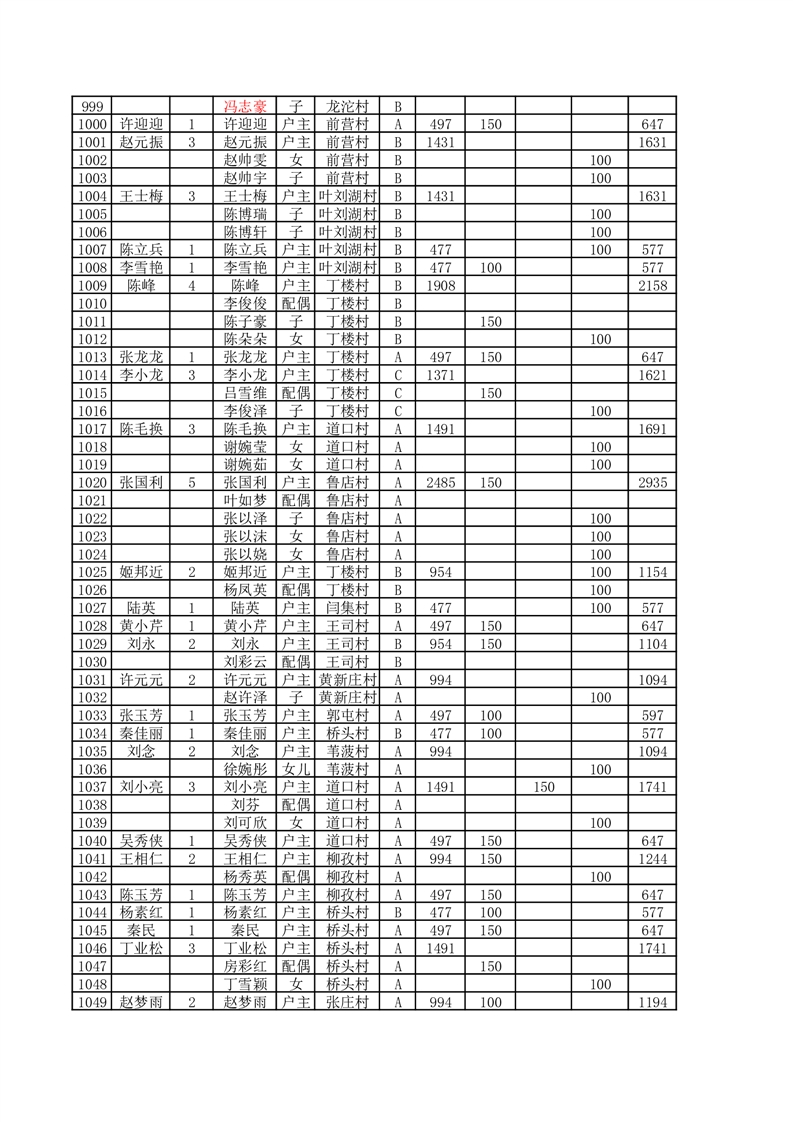 | 999 | | | 冯志豪 | 子 | 龙沱村 | B | | | | | |
|---|---|---|---|---|---|---|---|---|---|---|---|
| 1000 | 许迎迎 | 1 | 许迎迎 | 户主 | 前营村 | A | 497 | 150 | | | 647 |
| 1001 | 赵元振 | 3 | 赵元振 | 户主 | 前营村 | B | 1431 | | | | 1631 |
| 1002 | | | 赵帅雯 | 女 | 前营村 | B | | | | 100 | |
| 1003 | | | 赵帅宇 | 子 | 前营村 | B | | | | 100 | |
| 1004 | 王士梅 | 3 | 王士梅 | 户主 | 叶刘湖村 | B | 1431 | | | | 1631 |
| 1005 | | | 陈博瑞 | 子 | 叶刘湖村 | B | | | | 100 | |
| 1006 | | | 陈博轩 | 子 | 叶刘湖村 | B | | | | 100 | |
| 1007 | 陈立兵 | 1 | 陈立兵 | 户主 | 叶刘湖村 | B | 477 | | | 100 | 577 |
| 1008 | 李雪艳 | 1 | 李雪艳 | 户主 | 叶刘湖村 | B | 477 | 100 | | | 577 |
| 1009 | 陈峰 | 4 | 陈峰 | 户主 | 丁楼村 | B | 1908 | | | | 2158 |
| 1010 | | | 李俊俊 | 配偶 | 丁楼村 | B | | | | | |
| 1011 | | | 陈子豪 | 子 | 丁楼村 | B | | 150 | | | |
| 1012 | | | 陈朵朵 | 女 | 丁楼村 | B | | | | 100 | |
| 1013 | 张龙龙 | 1 | 张龙龙 | 户主 | 丁楼村 | A | 497 | 150 | | | 647 |
| 1014 | 李小龙 | 3 | 李小龙 | 户主 | 丁楼村 | C | 1371 | | | | 1621 |
| 1015 | | | 吕雪维 | 配偶 | 丁楼村 | C | | 150 | | | |
| 1016 | | | 李俊泽 | 子 | 丁楼村 | C | | | | 100 | |
| 1017 | 陈毛换 | 3 | 陈毛换 | 户主 | 道口村 | A | 1491 | | | | 1691 |
| 1018 | | | 谢婉莹 | 女 | 道口村 | A | | | | 100 | |
| 1019 | | | 谢婉茹 | 女 | 道口村 | A | | | | 100 | |
| 1020 | 张国利 | 5 | 张国利 | 户主 | 鲁店村 | A | 2485 | 150 | | | 2935 |
| 1021 | | | 叶如梦 | 配偶 | 鲁店村 | A | | | | | |
| 1022 | | | 张以泽 | 子 | 鲁店村 | A | | | | 100 | |
| 1023 | | | 张以沫 | 女 | 鲁店村 | A | | | | 100 | |
| 1024 | | | 张以娆 | 女 | 鲁店村 | A | | | | 100 | |
| 1025 | 姬邦近 | 2 | 姬邦近 | 户主 | 丁楼村 | B | 954 | | | 100 | 1154 |
| 1026 | | | 杨凤英 | 配偶 | 丁楼村 | B | | | | 100 | |
| 1027 | 陆英 | 1 | 陆英 | 户主 | 闫集村 | B | 477 | | | 100 | 577 |
| 1028 | 黄小芹 | 1 | 黄小芹 | 户主 | 王司村 | A | 497 | 150 | | | 647 |
| 1029 | 刘永 | 2 | 刘永 | 户主 | 王司村 | B | 954 | 150 | | | 1104 |
| 1030 | | | 刘彩云 | 配偶 | 王司村 | B | | | | | |
| 1031 | 许元元 | 2 | 许元元 | 户主 | 黄新庄村 | A | 994 | | | | 1094 |
| 1032 | | | 赵许泽 | 子 | 黄新庄村 | A | | | | 100 | |
| 1033 | 张玉芳 | 1 | 张玉芳 | 户主 | 郭屯村 | A | 497 | 100 | | | 597 |
| 1034 | 秦佳丽 | 1 | 秦佳丽 | 户主 | 桥头村 | B | 477 | 100 | | | 577 |
| 1035 | 刘念 | 2 | 刘念 | 户主 | 苇菠村 | A | 994 | | | | 1094 |
| 1036 | | | 徐婉彤 | 女儿 | 苇菠村 | A | | | | 100 | |
| 1037 | 刘小亮 | 3 | 刘小亮 | 户主 | 道口村 | A | 1491 | | 150 | | 1741 |
| 1038 | | | 刘芬 | 配偶 | 道口村 | A | | | | | |
| 1039 | | | 刘可欣 | 女 | 道口村 | A | | | | 100 | |
| 1040 | 吴秀侠 | 1 | 吴秀侠 | 户主 | 道口村 | A | 497 | 150 | | | 647 |
| 1041 | 王相仁 | 2 | 王相仁 | 户主 | 柳孜村 | A | 994 | 150 | | | 1244 |
| 1042 | | | 杨秀英 | 配偶 | 柳孜村 | A | | | | 100 | |
| 1043 | 陈玉芳 | 1 | 陈玉芳 | 户主 | 柳孜村 | A | 497 | 150 | | | 647 |
| 1044 | 杨素红 | 1 | 杨素红 | 户主 | 桥头村 | B | 477 | 100 | | | 577 |
| 1045 | 秦民 | 1 | 秦民 | 户主 | 桥头村 | A | 497 | 150 | | | 647 |
| 1046 | 丁业松 | 3 | 丁业松 | 户主 | 桥头村 | A | 1491 | | | | 1741 |
| 1047 | | | 房彩红 | 配偶 | 桥头村 | A | | 150 | | | |
| 1048 | | | 丁雪颖 | 女 | 桥头村 | A | | | | 100 | |
| 1049 | 赵梦雨 | 2 | 赵梦雨 | 户主 | 张庄村 | A | 994 | 100 | | | 1194 |